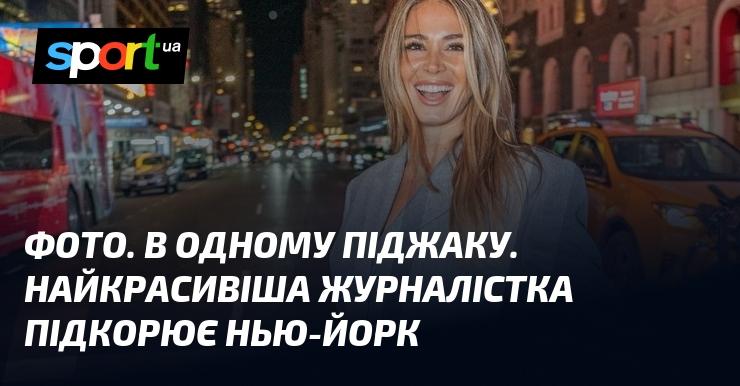 sport ua

ФОТО. В ОДНОМУ ПІДЖАКУ. НАЙКРАСИВІША ЖУРНАЛІСТКА ПІДКОРЮЄ НЬЮ-ЙОРК